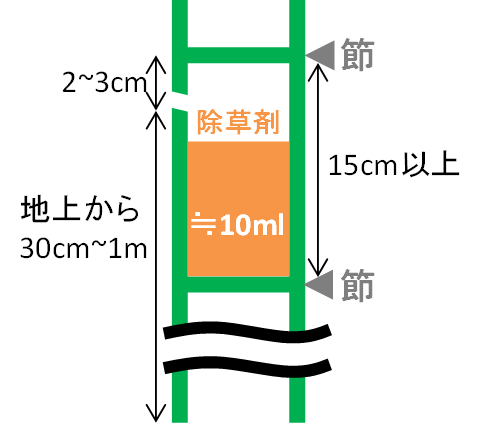 節

2~3cm

除草剤

15cm以上

地上から
30cm~1m

≒10ml

節